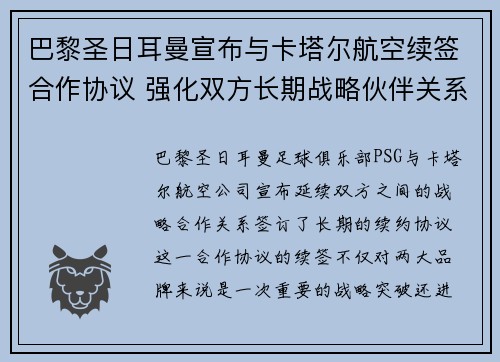 巴黎圣日耳曼宣布与卡塔尔航空续签合作协议 强化双方长期战略伙伴关系

巴黎圣日耳曼足球俱乐部PSG与卡塔尔航空公司宣布延续双方之间的战略合作关系签订了长期的续约协议这一合作协议的续签不仅对两大品牌来说是一次重要的战略突破还进